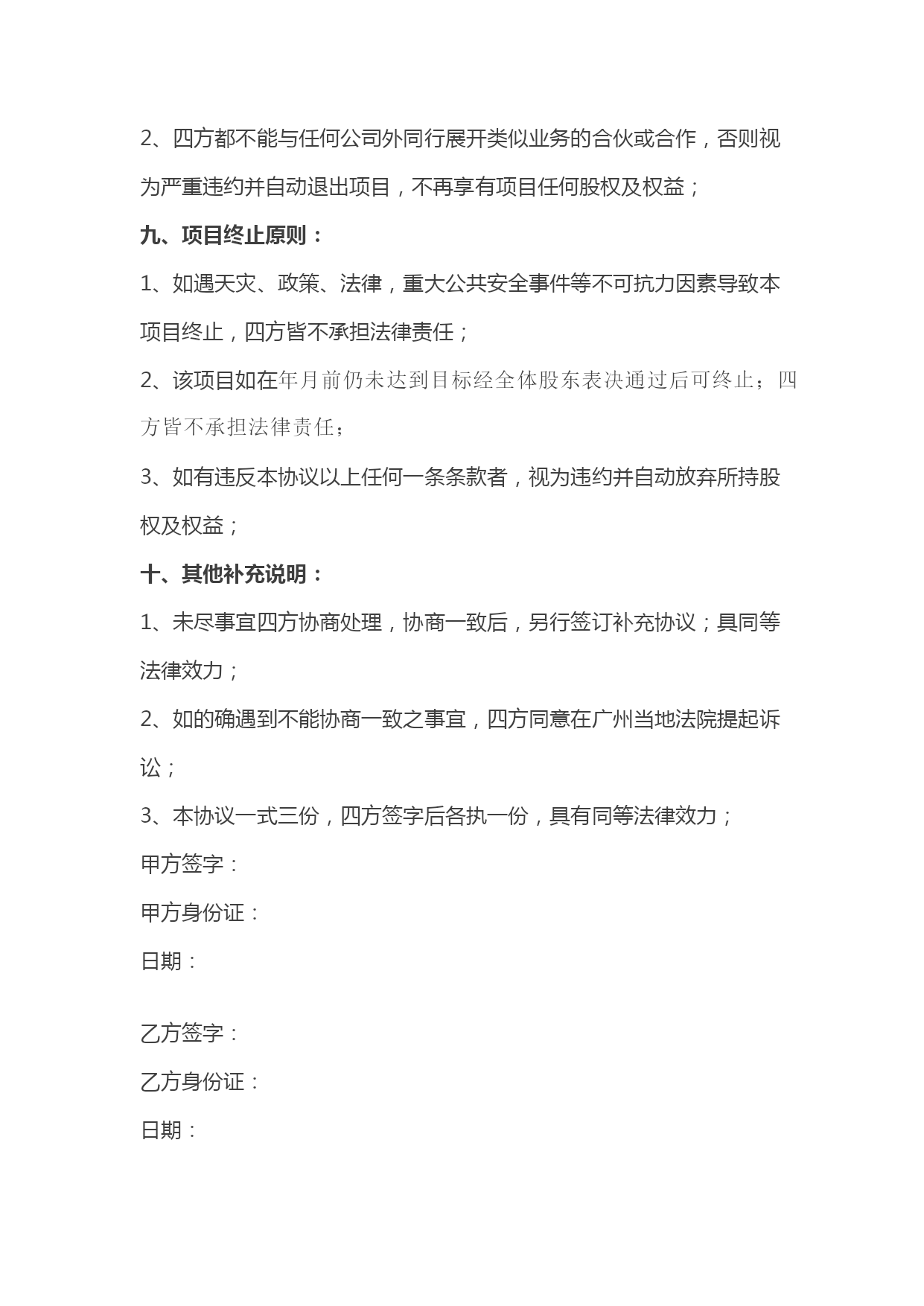 2、四方都不能与任何公司外同行展开类似业务的合伙或合作，否则视为严重违约并自动退出项目，不再享有项目任何股权及权益；

九、项目终止原则：

1、如遇天灾、政策、法律，重大公共安全事件等不可抗力因素导致本项目终止，四方皆不承担法律责任；

2、该项目如在年月前仍未达到目标经全体股东表决通过后可终止；四方皆不承担法律责任；

3、如有违反本协议以上任何一条条款者，视为违约并自动放弃所持股权及权益；

十、其他补充说明：

1、未尽事宜四方协商处理，协商一致后，另行签订补充协议；具同等法律效力；

2、如的确遇到不能协商一致之事宜，四方同意在广州当地法院提起诉讼；

3、本协议一式三份，四方签字后各执一份，具有同等法律效力；

甲方签字：

甲方身份证：

日期：

乙方签字：

乙方身份证：

日期：